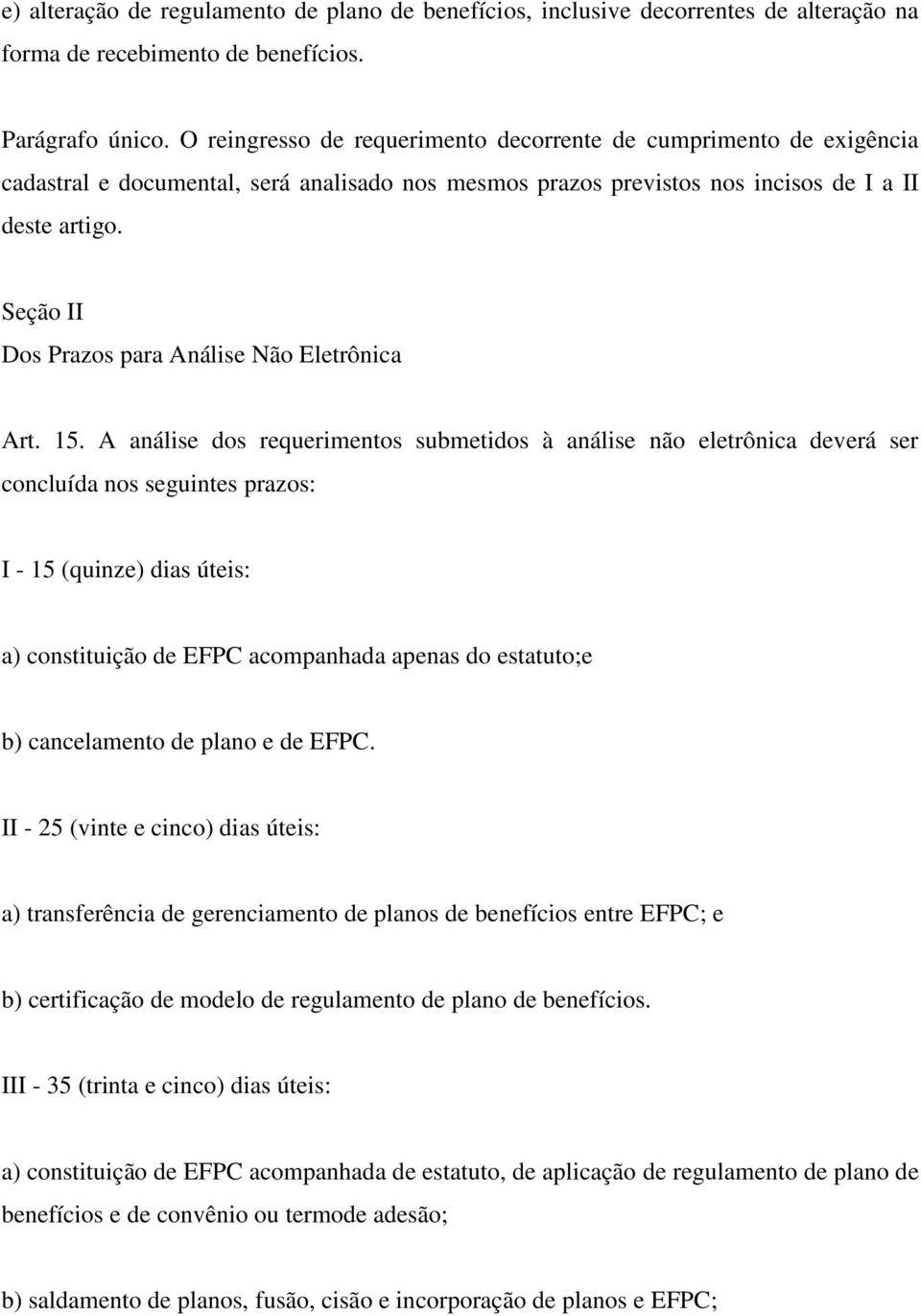 e) alteração de regulamento de plano de benefícios, inclusive decorrentes de alteração na forma de recebimento de benefícios.

Parágrafo único. O reingresso de requerimento decorrente de cumprimento de exigência cadastral e documental, será analisado nos mesmos prazos previstos nos incisos de I a II deste artigo.

Seção II
Dos Prazos para Análise Não Eletrônica

Art. 15. A análise dos requerimentos submetidos à análise não eletrônica deverá ser concluída nos seguintes prazos:

I - 15 (quinze) dias úteis:

a) constituição de EFPC acompanhada apenas do estatuto;e

b) cancelamento de plano e de EFPC.

II - 25 (vinte e cinco) dias úteis:

a) transferência de gerenciamento de planos de benefícios entre EFPC; e

b) certificação de modelo de regulamento de plano de benefícios.

III - 35 (trinta e cinco) dias úteis:

a) constituição de EFPC acompanhada de estatuto, de aplicação de regulamento de plano de benefícios e de convênio ou termode adesão;

b) saldamento de planos, fusão, cisão e incorporação de planos e EFPC;